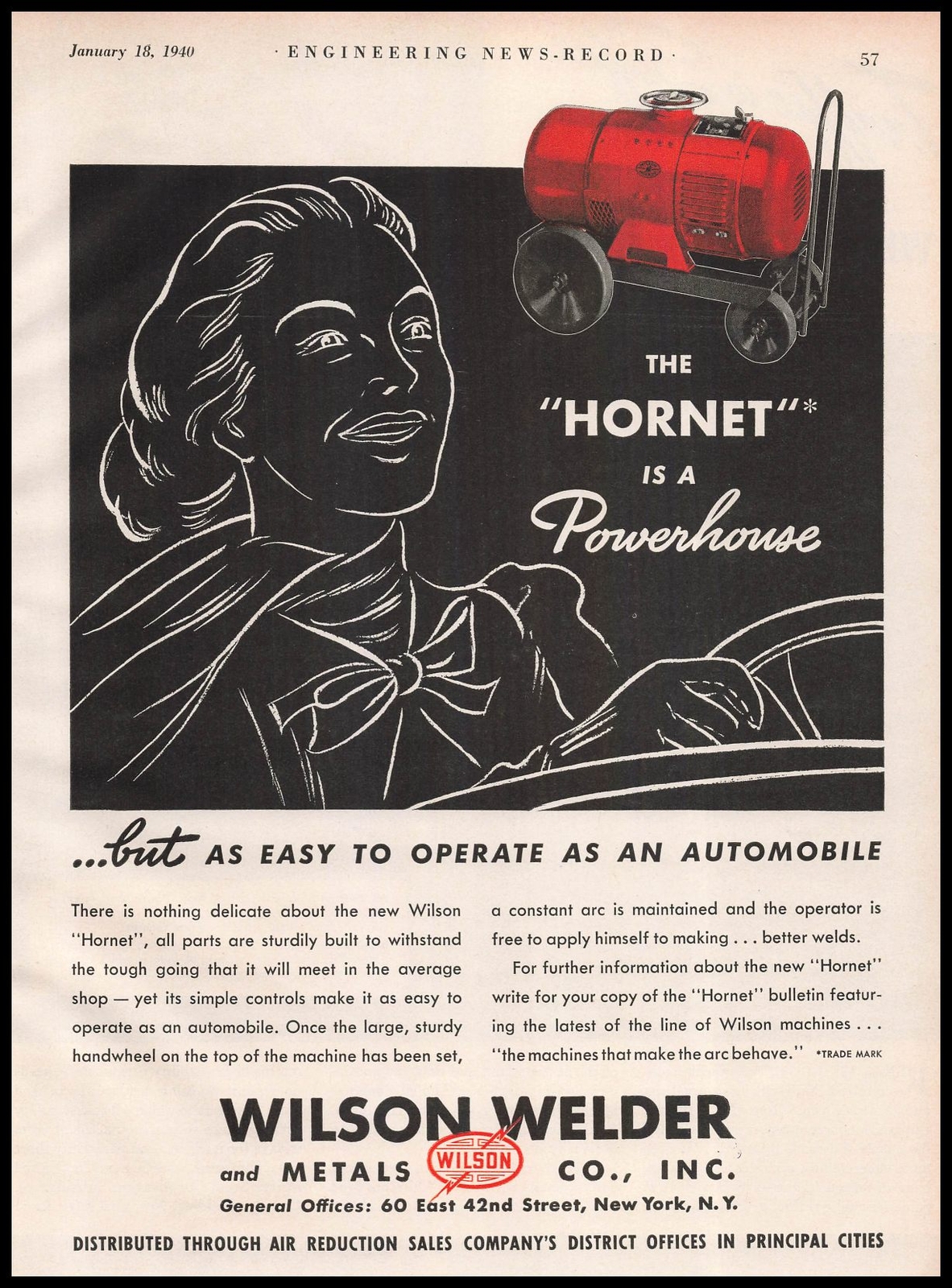 January 18, 1940 · ENGINEERING NEWS-RECORD · 57

THE "HORNET"* IS A Powerhouse

...but AS EASY TO OPERATE AS AN AUTOMOBILE

There is nothing delicate about the new Wilson "Hornet", all parts are sturdily built to withstand the tough going that it will meet in the average shop — yet its simple controls make it as easy to operate as an automobile. Once the large, sturdy handwheel on the top of the machine has been set, a constant arc is maintained and the operator is free to apply himself to making . . . better welds.

For further information about the new "Hornet" write for your copy of the "Hornet" bulletin featuring the latest of the line of Wilson machines . . . "the machines that make the arc behave." *TRADE MARK

WILSON WELDER and METALS WILSON CO., INC.
General Offices: 60 East 42nd Street, New York, N. Y.
DISTRIBUTED THROUGH AIR REDUCTION SALES COMPANY'S DISTRICT OFFICES IN PRINCIPAL CITIES